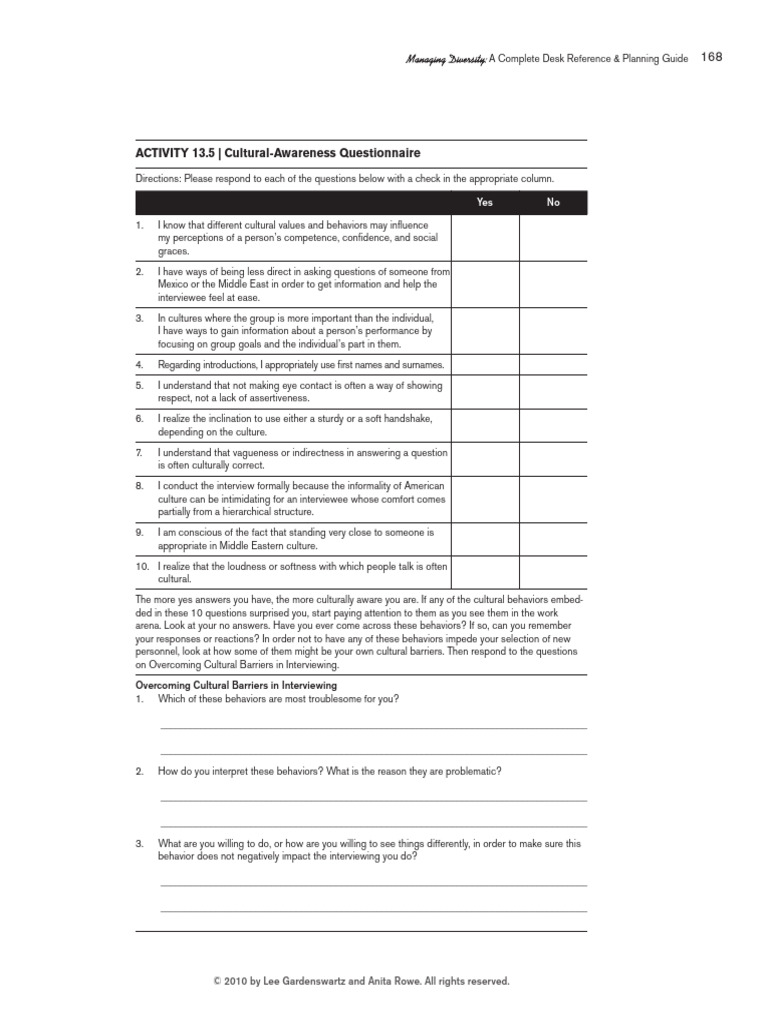 Managing Diversity: A Complete Desk Reference & Planning Guide 168

ACTIVITY 13.5 | Cultural-Awareness Questionnaire

Directions: Please respond to each of the questions below with a check in the appropriate column.

| | Yes | No |
|---|---|---|
| 1. I know that different cultural values and behaviors may influence my perceptions of a person's competence, confidence, and social graces. | | |
| 2. I have ways of being less direct in asking questions of someone from Mexico or the Middle East in order to get information and help the interviewee feel at ease. | | |
| 3. In cultures where the group is more important than the individual, I have ways to gain information about a person's performance by focusing on group goals and the individual's part in them. | | |
| 4. Regarding introductions, I appropriately use first names and surnames. | | |
| 5. I understand that not making eye contact is often a way of showing respect, not a lack of assertiveness. | | |
| 6. I realize the inclination to use either a sturdy or a soft handshake, depending on the culture. | | |
| 7. I understand that vagueness or indirectness in answering a question is often culturally correct. | | |
| 8. I conduct the interview formally because the informality of American culture can be intimidating for an interviewee whose comfort comes partially from a hierarchical structure. | | |
| 9. I am conscious of the fact that standing very close to someone is appropriate in Middle Eastern culture. | | |
| 10. I realize that the loudness or softness with which people talk is often cultural. | | |

The more yes answers you have, the more culturally aware you are. If any of the cultural behaviors embedded in these 10 questions surprised you, start paying attention to them as you see them in the work arena. Look at your no answers. Have you ever come across these behaviors? If so, can you remember your responses or reactions? In order not to have any of these behaviors impede your selection of new personnel, look at how some of them might be your own cultural barriers. Then respond to the questions on Overcoming Cultural Barriers in Interviewing.

Overcoming Cultural Barriers in Interviewing
1. Which of these behaviors are most troublesome for you?

____
____

2. How do you interpret these behaviors? What is the reason they are problematic?

____
____

3. What are you willing to do, or how are you willing to see things differently, in order to make sure this behavior does not negatively impact the interviewing you do?

____
____

© 2010 by Lee Gardenswartz and Anita Rowe. All rights reserved.